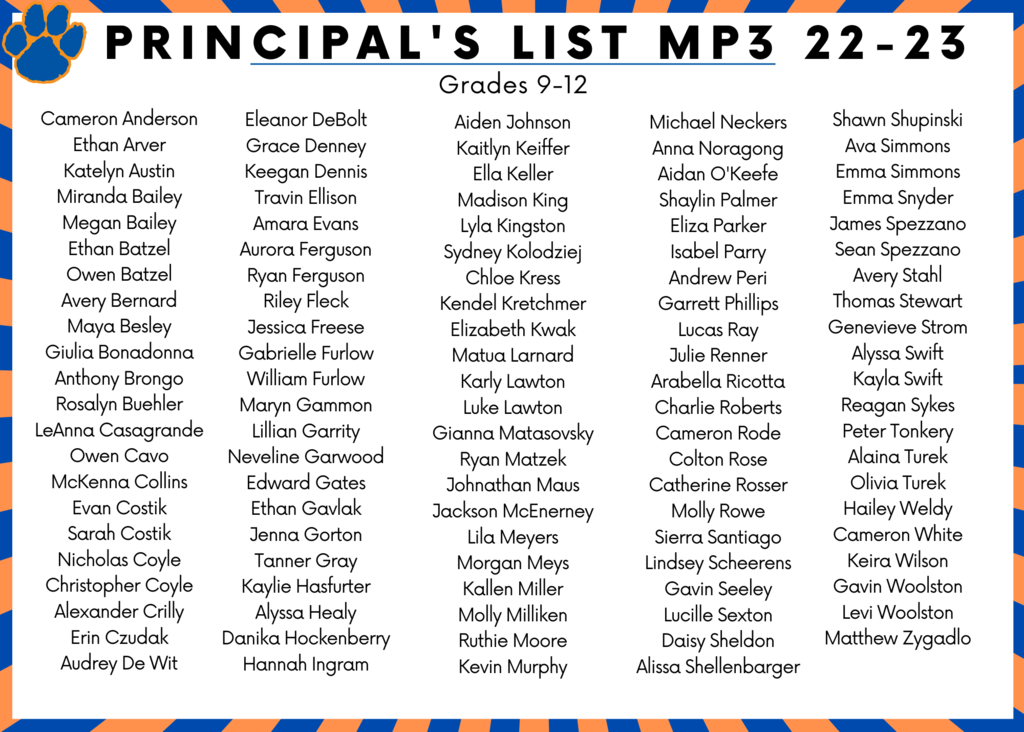 PRINCIPAL'S LIST MP3 22-23

Grades 9-12

Cameron Anderson
Ethan Arver
Katelyn Austin
Miranda Bailey
Megan Bailey
Ethan Batzel
Owen Batzel
Avery Bernard
Maya Besley
Giulia Bonadonna
Anthony Brongo
Rosalyn Buehler
LeAnna Casagrande
Owen Cavo
McKenna Collins
Evan Costik
Sarah Costik
Nicholas Coyle
Christopher Coyle
Alexander Crilly
Erin Czudak
Audrey De Wit

Eleanor DeBolt
Grace Denney
Keegan Dennis
Travin Ellison
Amara Evans
Aurora Ferguson
Ryan Ferguson
Riley Fleck
Jessica Freese
Gabrielle Furlow
William Furlow
Maryn Gammon
Lillian Garrity
Neveline Garwood
Edward Gates
Ethan Gavlak
Jenna Gorton
Tanner Gray
Kaylie Hasfurter
Alyssa Healy
Danika Hockenberry
Hannah Ingram

Aiden Johnson
Kaitlyn Keiffer
Ella Keller
Madison King
Lyla Kingston
Sydney Kolodziej
Chloe Kress
Kendel Kretchmer
Elizabeth Kwak
Matua Larnard
Karly Lawton
Luke Lawton
Gianna Matasovsky
Ryan Matzek
Johnathan Maus
Jackson McEnerney
Lila Meyers
Morgan Meys
Kallen Miller
Molly Milliken
Ruthie Moore
Kevin Murphy

Michael Neckers
Anna Noragong
Aidan O'Keefe
Shaylin Palmer
Eliza Parker
Isabel Parry
Andrew Peri
Garrett Phillips
Lucas Ray
Julie Renner
Arabella Ricotta
Charlie Roberts
Cameron Rode
Colton Rose
Catherine Rosser
Molly Rowe
Sierra Santiago
Lindsey Scheerens
Gavin Seeley
Lucille Sexton
Daisy Sheldon
Alissa Shellenbarger

Shawn Shupinski
Ava Simmons
Emma Simmons
Emma Snyder
James Spezzano
Sean Spezzano
Avery Stahl
Thomas Stewart
Genevieve Strom
Alyssa Swift
Kayla Swift
Reagan Sykes
Peter Tonkery
Alaina Turek
Olivia Turek
Hailey Weldy
Cameron White
Keira Wilson
Gavin Woolston
Levi Woolston
Matthew Zygadlo